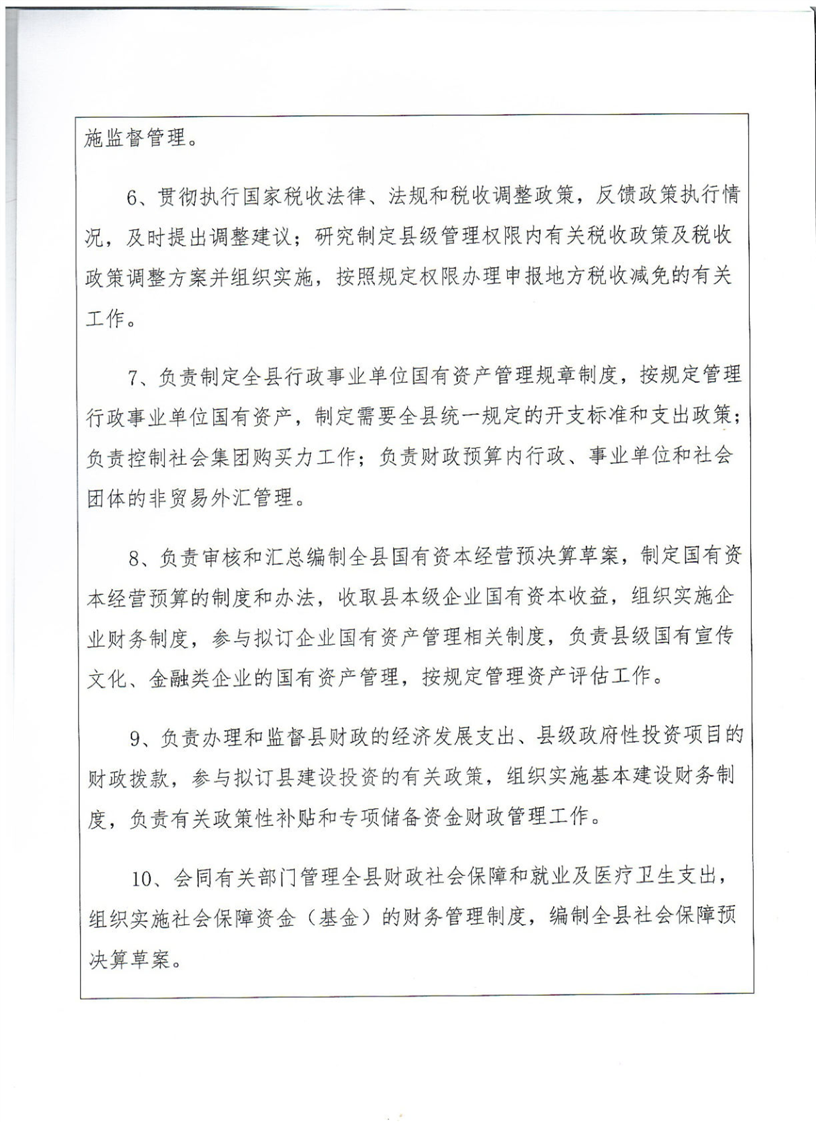 施监督管理。

6、贯彻执行国家税收法律、法规和税收调整政策，反馈政策执行情况，及时提出调整建议；研究制定县级管理权限内有关税收政策及税收政策调整方案并组织实施，按照规定权限办理申报地方税收减免的有关工作。

7、负责制定全县行政事业单位国有资产管理规章制度，按规定管理行政事业单位国有资产，制定需要全县统一规定的开支标准和支出政策；负责控制社会集团购买力工作；负责财政预算内行政、事业单位和社会团体的非贸易外汇管理。

8、负责审核和汇总编制全县国有资本经营预决算草案，制定国有资本经营预算的制度和办法，收取县本级企业国有资本收益，组织实施企业财务制度，参与拟订企业国有资产管理相关制度，负责县级国有宣传文化、金融类企业的国有资产管理，按规定管理资产评估工作。

9、负责办理和监督县财政的经济发展支出、县级政府性投资项目的财政拨款，参与拟订县建设投资的有关政策，组织实施基本建设财务制度，负责有关政策性补贴和专项储备资金财政管理工作。

10、会同有关部门管理全县财政社会保障和就业及医疗卫生支出，组织实施社会保障资金（基金）的财务管理制度，编制全县社会保障预决算草案。